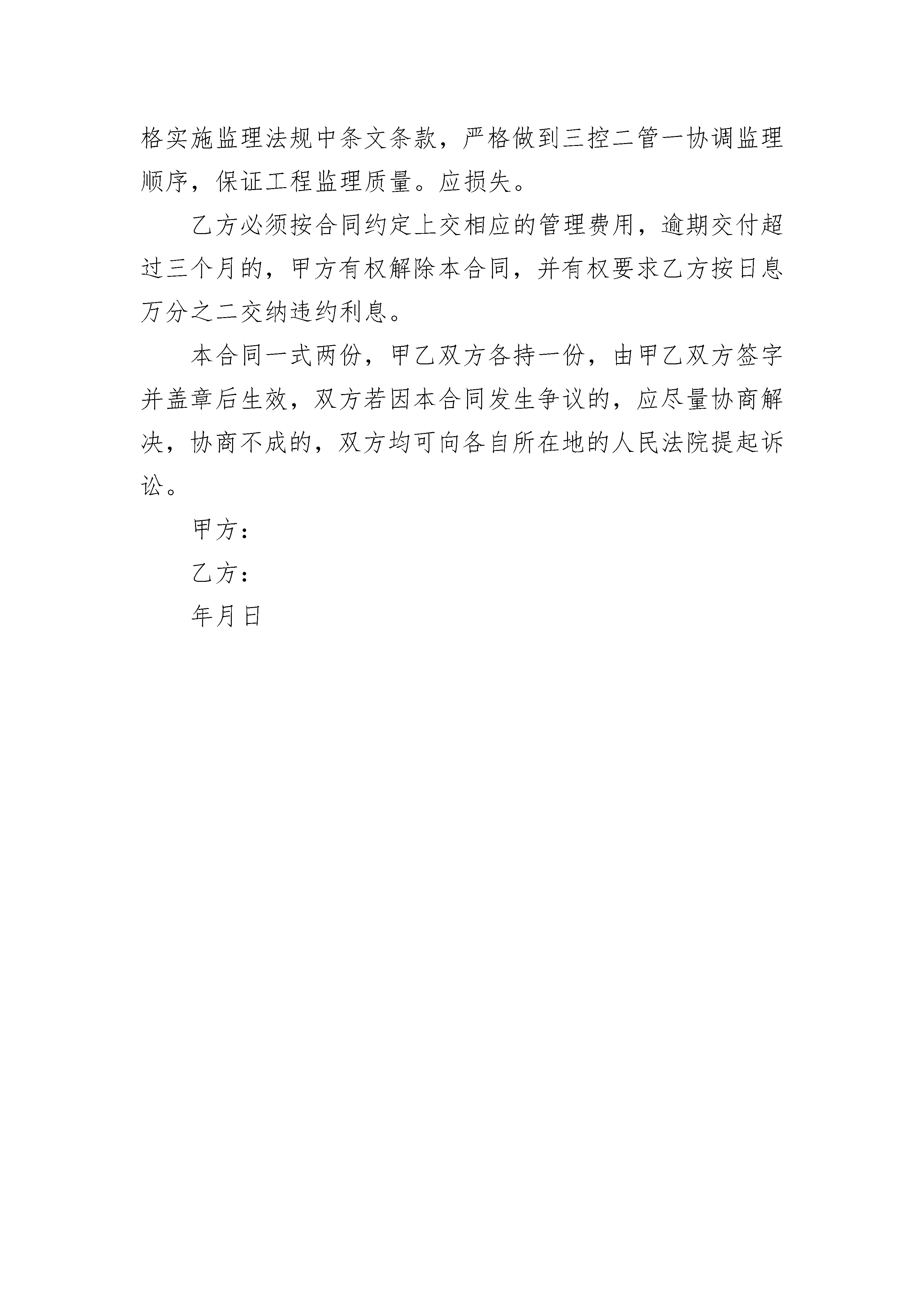 格实施监理法规中条文条款，严格做到三控二管一协调监理顺序，保证工程监理质量。应损失。

乙方必须按合同约定上交相应的管理费用，逾期交付超过三个月的，甲方有权解除本合同，并有权要求乙方按日息万分之二交纳违约利息。

本合同一式两份，甲乙双方各持一份，由甲乙双方签字并盖章后生效，双方若因本合同发生争议的，应尽量协商解决，协商不成的，双方均可向各自所在地的人民法院提起诉讼。

甲方：

乙方：

年月日